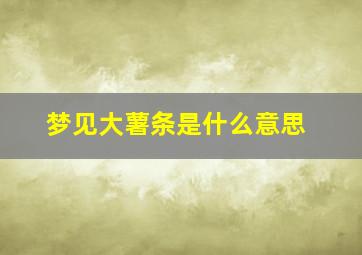 梦见大薯条是什么意思